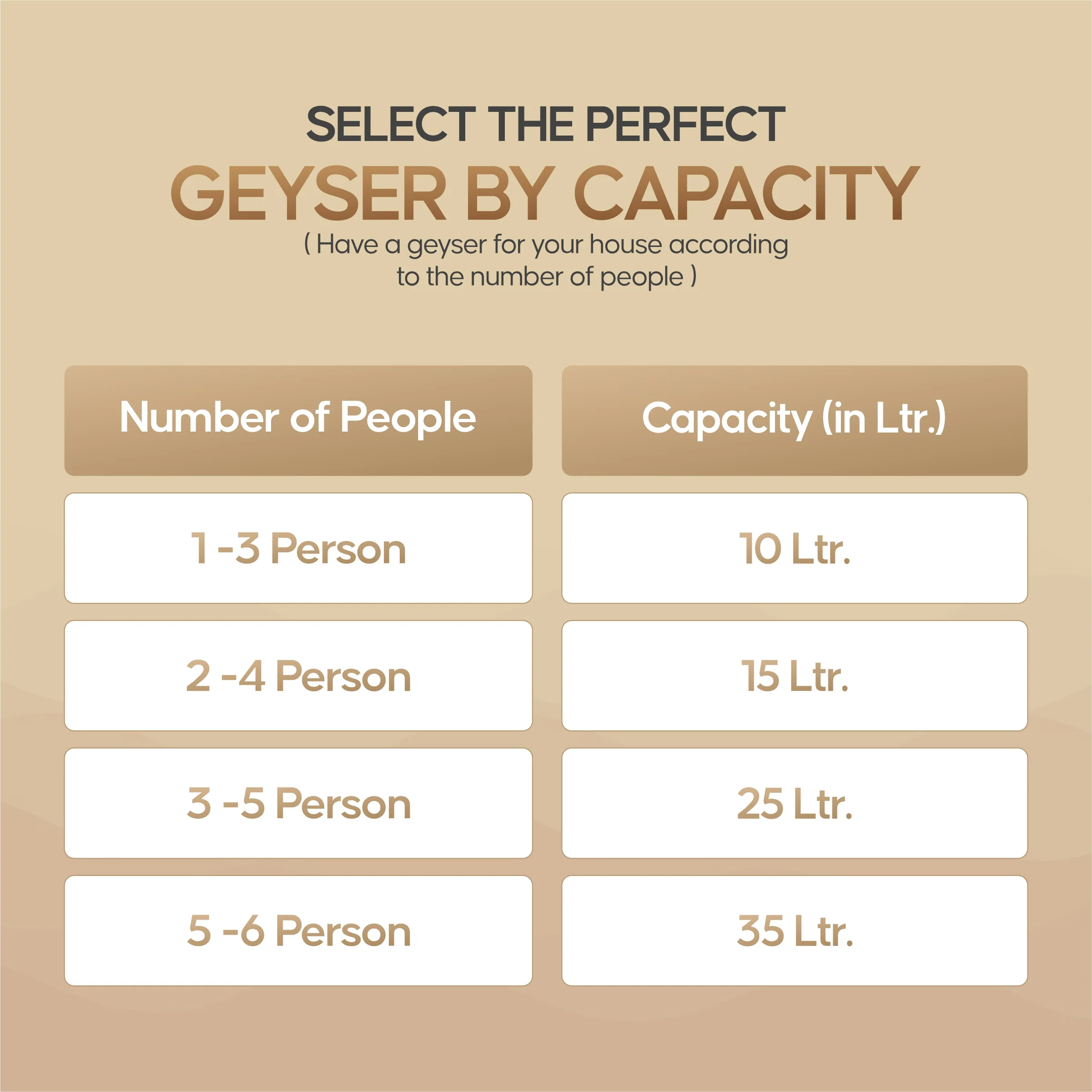 SELECT THE PERFECT
GEYSER BY CAPACITY
( Have a geyser for your house according to the number of people )

| Number of People | Capacity (in Ltr.) |
|---|---|
| 1 -3 Person | 10 Ltr. |
| 2 -4 Person | 15 Ltr. |
| 3 -5 Person | 25 Ltr. |
| 5 -6 Person | 35 Ltr. |